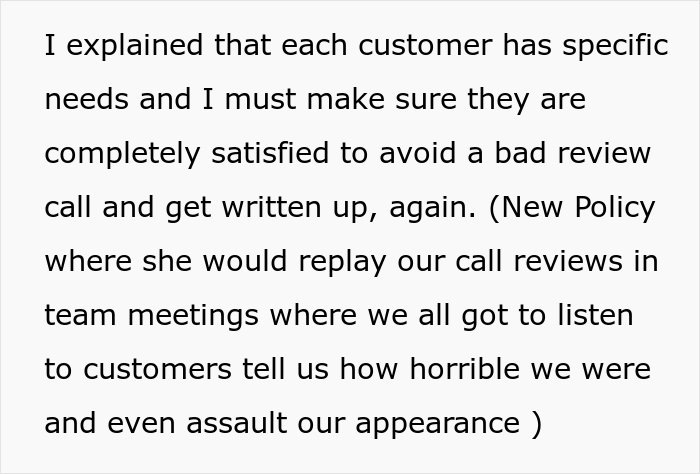 I explained that each customer has specific needs and I must make sure they are completely satisfied to avoid a bad review call and get written up, again. (New Policy where she would replay our call reviews in team meetings where we all got to listen to customers tell us how horrible we were and even assault our appearance )